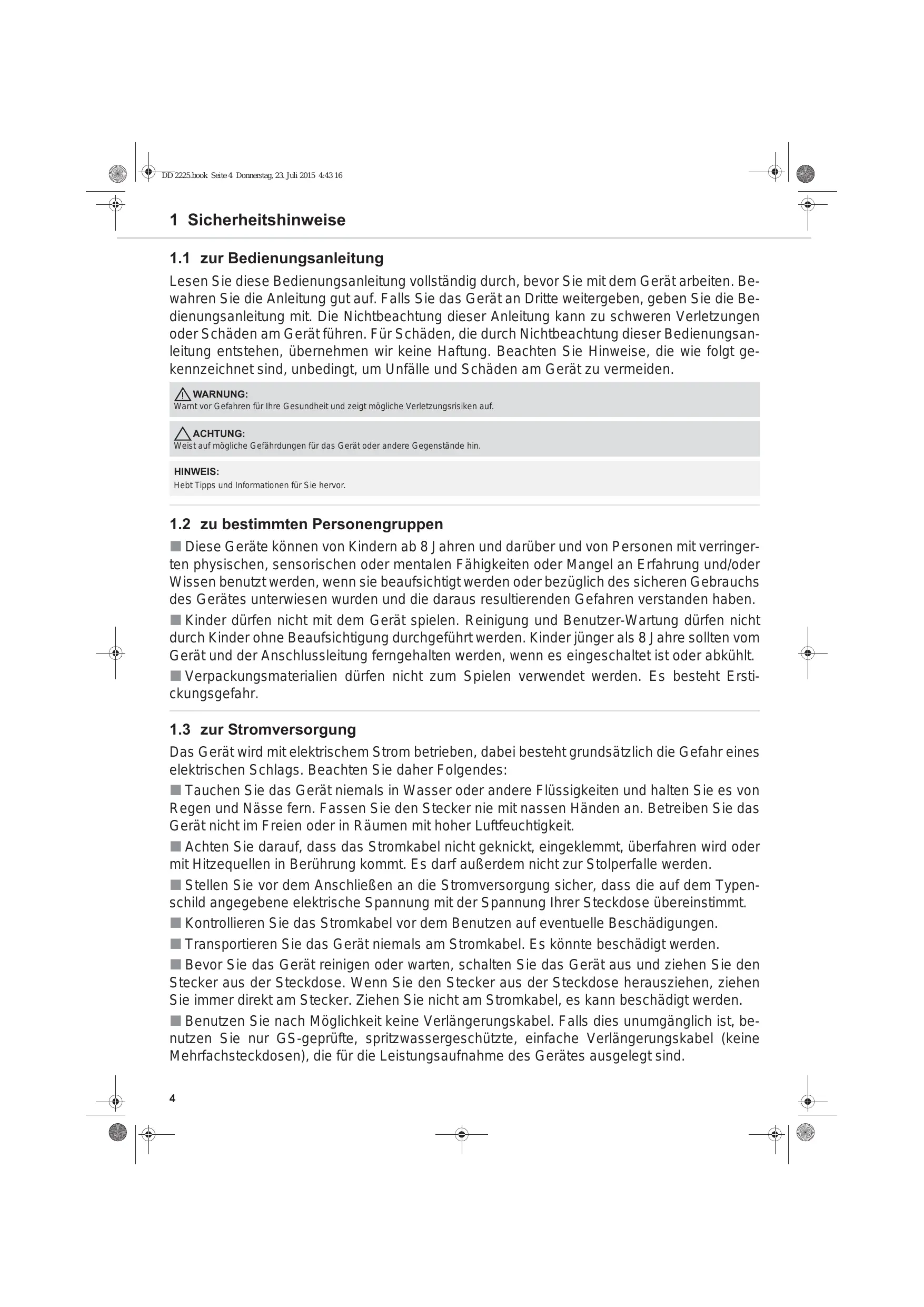 DD 2225.book Seite 4 Donnerstag, 23. Juli 2015 4:43 16

1 Sicherheitshinweise

1.1 zur Bedienungsanleitung

Lesen Sie diese Bedienungsanleitung vollständig durch, bevor Sie mit dem Gerät arbeiten. Bewahren Sie die Anleitung gut auf. Falls Sie das Gerät an Dritte weitergeben, geben Sie die Bedienungsanleitung mit. Die Nichtbeachtung dieser Anleitung kann zu schweren Verletzungen oder Schäden am Gerät führen. Für Schäden, die durch Nichtbeachtung dieser Bedienungsanleitung entstehen, übernehmen wir keine Haftung. Beachten Sie Hinweise, die wie folgt gekennzeichnet sind, unbedingt, um Unfälle und Schäden am Gerät zu vermeiden.

WARNUNG:
Warnt vor Gefahren für Ihre Gesundheit und zeigt mögliche Verletzungsrisiken auf.

ACHTUNG:
Weist auf mögliche Gefährdungen für das Gerät oder andere Gegenstände hin.

HINWEIS:
Hebt Tipps und Informationen für Sie hervor.

1.2 zu bestimmten Personengruppen

■ Diese Geräte können von Kindern ab 8 Jahren und darüber und von Personen mit verringerten physischen, sensorischen oder mentalen Fähigkeiten oder Mangel an Erfahrung und/oder Wissen benutzt werden, wenn sie beaufsichtigt werden oder bezüglich des sicheren Gebrauchs des Gerätes unterwiesen wurden und die daraus resultierenden Gefahren verstanden haben.

■ Kinder dürfen nicht mit dem Gerät spielen. Reinigung und Benutzer-Wartung dürfen nicht durch Kinder ohne Beaufsichtigung durchgeführt werden. Kinder jünger als 8 Jahre sollten vom Gerät und der Anschlussleitung ferngehalten werden, wenn es eingeschaltet ist oder abkühlt.

■ Verpackungsmaterialien dürfen nicht zum Spielen verwendet werden. Es besteht Erstickungsgefahr.

1.3 zur Stromversorgung

Das Gerät wird mit elektrischem Strom betrieben, dabei besteht grundsätzlich die Gefahr eines elektrischen Schlags. Beachten Sie daher Folgendes:

■ Tauchen Sie das Gerät niemals in Wasser oder andere Flüssigkeiten und halten Sie es von Regen und Nässe fern. Fassen Sie den Stecker nie mit nassen Händen an. Betreiben Sie das Gerät nicht im Freien oder in Räumen mit hoher Luftfeuchtigkeit.

■ Achten Sie darauf, dass das Stromkabel nicht geknickt, eingeklemmt, überfahren wird oder mit Hitzequellen in Berührung kommt. Es darf außerdem nicht zur Stolperfalle werden.

■ Stellen Sie vor dem Anschließen an die Stromversorgung sicher, dass die auf dem Typenschild angegebene elektrische Spannung mit der Spannung Ihrer Steckdose übereinstimmt.

■ Kontrollieren Sie das Stromkabel vor dem Benutzen auf eventuelle Beschädigungen.

■ Transportieren Sie das Gerät niemals am Stromkabel. Es könnte beschädigt werden.

■ Bevor Sie das Gerät reinigen oder warten, schalten Sie das Gerät aus und ziehen Sie den Stecker aus der Steckdose. Wenn Sie den Stecker aus der Steckdose herausziehen, ziehen Sie immer direkt am Stecker. Ziehen Sie nicht am Stromkabel, es kann beschädigt werden.

■ Benutzen Sie nach Möglichkeit keine Verlängerungskabel. Falls dies unumgänglich ist, benutzen Sie nur GS-geprüfte, spritzwassergeschützte, einfache Verlängerungskabel (keine Mehrfachsteckdosen), die für die Leistungsaufnahme des Gerätes ausgelegt sind.

4